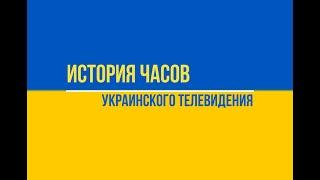 ИСТОРИЯ ЧАСОВ
УКРАИНСКОГО ТЕЛЕВИДЕНИЯ